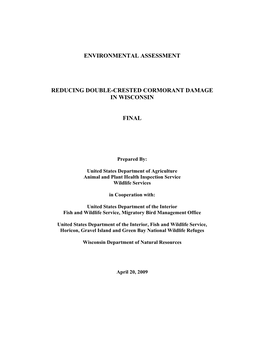 ENVIRONMENTAL ASSESSMENT

REDUCING DOUBLE-CRESTED CORMORANT DAMAGE IN WISCONSIN

FINAL

Prepared By:

United States Department of Agriculture
Animal and Plant Health Inspection Service
Wildlife Services

in Cooperation with:

United States Department of the Interior
Fish and Wildlife Service, Migratory Bird Management Office

United States Department of the Interior, Fish and Wildlife Service,
Horicon, Gravel Island and Green Bay National Wildlife Refuges

Wisconsin Department of Natural Resources

April 20, 2009